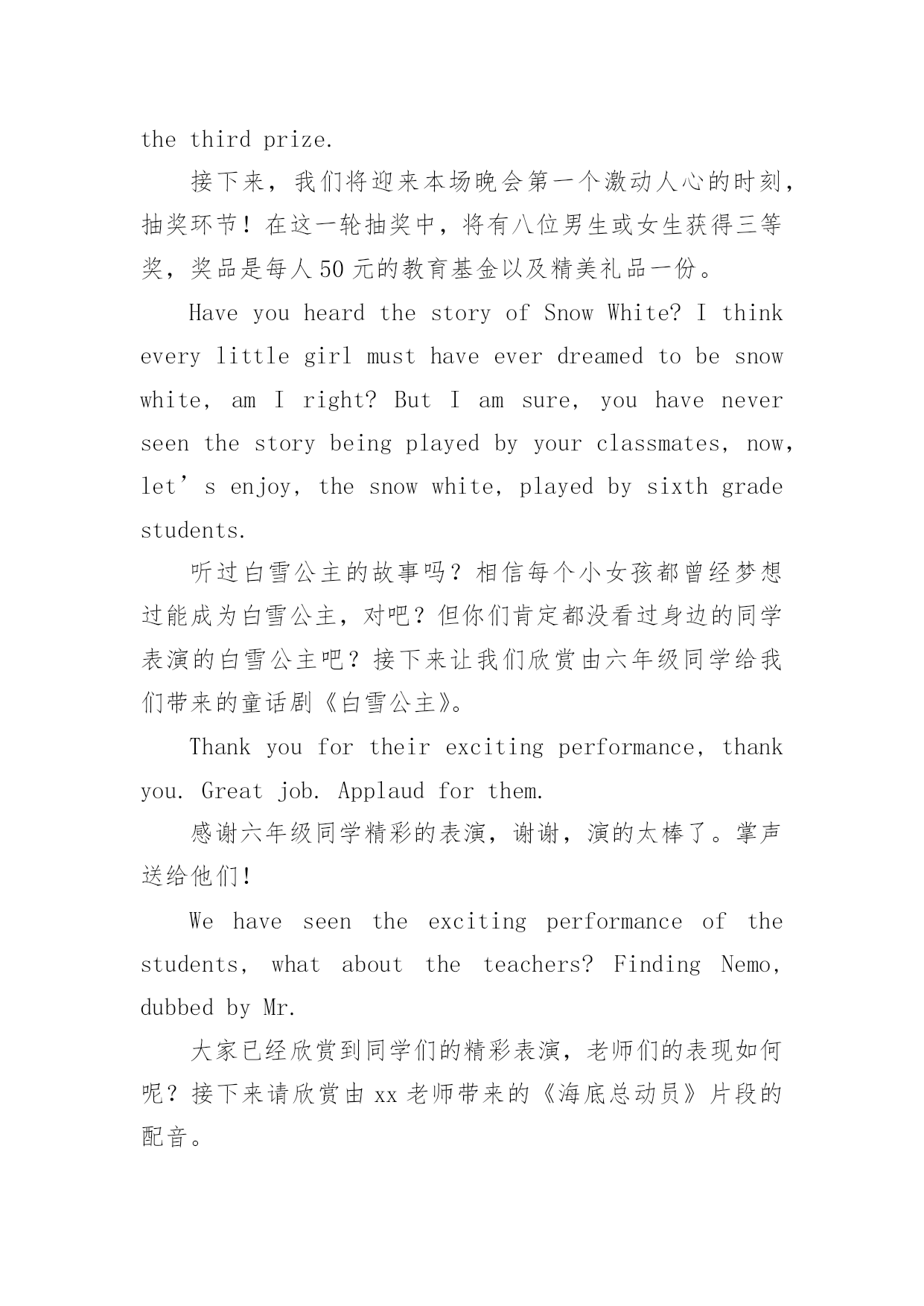 the third prize.

接下来，我们将迎来本场晚会第一个激动人心的时刻，抽奖环节！在这一轮抽奖中，将有八位男生或女生获得三等奖，奖品是每人50元的教育基金以及精美礼品一份。

Have you heard the story of Snow White? I think every little girl must have ever dreamed to be snow white, am I right? But I am sure, you have never seen the story being played by your classmates, now, let’s enjoy, the snow white, played by sixth grade students.

听过白雪公主的故事吗？相信每个小女孩都曾经梦想过能成为白雪公主，对吧？但你们肯定都没看过身边的同学表演的白雪公主吧？接下来让我们欣赏由六年级同学给我们带来的童话剧《白雪公主》。

Thank you for their exciting performance, thank you. Great job. Applaud for them.

感谢六年级同学精彩的表演，谢谢，演的太棒了。掌声送给他们！

We have seen the exciting performance of the students, what about the teachers? Finding Nemo, dubbed by Mr.

大家已经欣赏到同学们的精彩表演，老师们的表现如何呢？接下来请欣赏由xx老师带来的《海底总动员》片段的配音。